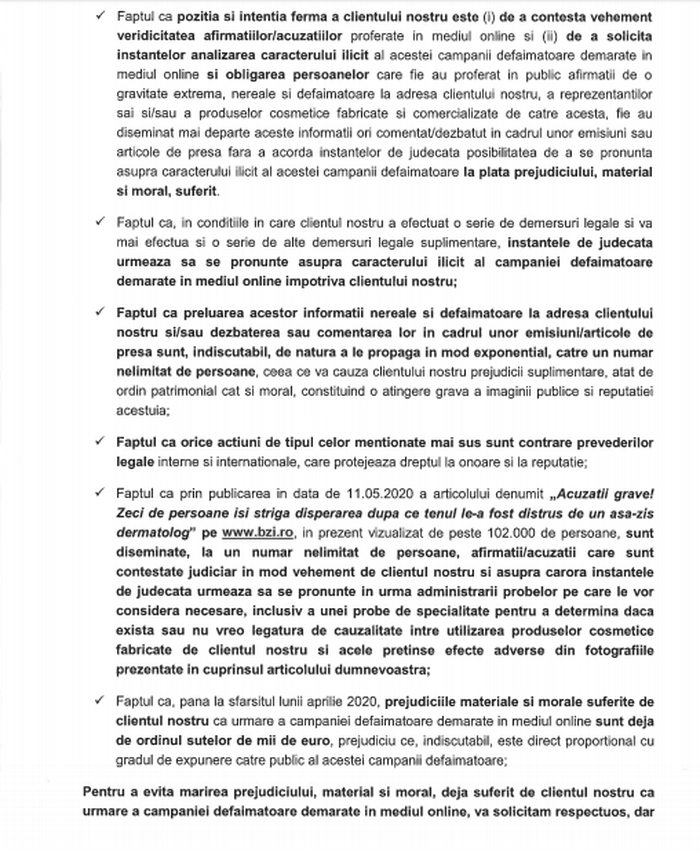 ✓ Faptul ca pozitia si intentia ferma a clientului nostru este (i) de a contesta vehement veridicitatea afirmatiilor/acuzatiilor proferate in mediul online si (ii) de a solicita instantelor analizarea caracterului ilicit al acestei campanii defaimatoare demarate in mediul online si obligarea persoanelor care fie au proferat in public afirmatii de o gravitate extrema, nereale si defaimatoare la adresa clientului nostru, a reprezentantilor sai si/sau a produselor cosmetice fabricate si comercializate de catre acesta, fie au diseminat mai departe aceste informatii ori comentat/dezbatut in cadrul unor emisiuni sau articole de presa fara a acorda instantelor de judecata posibilitatea de a se pronunta asupra caracterului ilicit al acestei campanii defaimatoare la plata prejudiciului, material si moral, suferit.

✓ Faptul ca, in conditiile in care clientul nostru a efectuat o serie de demersuri legale si va mai efectua si o serie de alte demersuri legale suplimentare, instantele de judecata urmeaza sa se pronunte asupra caracterului ilicit al campaniei defaimatoare demarate in mediul online impotriva clientului nostru;

✓ Faptul ca preluarea acestor informatii nereale si defaimatoare la adresa clientului nostru si/sau dezbaterea sau comentarea lor in cadrul unor emisiuni/articole de presa sunt, indiscutabil, de natura a le propaga in mod exponential, catre un numar nelimitat de persoane, ceea ce va cauza clientului nostru prejudicii suplimentare, atat de ordin patrimonial cat si moral, constituind o atingere grava a imaginii publice si reputatiei acestuia;

✓ Faptul ca orice actiuni de tipul celor mentionate mai sus sunt contrare prevederilor legale interne si internationale, care protejeaza dreptul la onoare si la reputatie;

✓ Faptul ca prin publicarea in data de 11.05.2020 a articolului denumit „Acuzatii grave! Zeci de persoane isi striga disperarea dupa ce tenul le-a fost distrus de un asa-zis dermatolog" pe www.bzi.ro, in prezent vizualizat de peste 102.000 de persoane, sunt diseminate, la un numar nelimitat de persoane, afirmatii/acuzatii care sunt contestate judiciar in mod vehement de clientul nostru si asupra carora instantele de judecata urmeaza sa se pronunte in urma administrarii probelor pe care le vor considera necesare, inclusiv a unei probe de specialitate pentru a determina daca exista sau nu vreo legatura de cauzalitate intre utilizarea produselor cosmetice fabricate de clientul nostru si acele pretinse efecte adverse din fotografiile prezentate in cuprinsul articolului dumnevoastra;

✓ Faptul ca, pana la sfarsitul lunii aprilie 2020, prejudiciile materiale si morale suferite de clientul nostru ca urmare a campaniei defaimatoare demarate in mediul online sunt deja de ordinul sutelor de mii de euro, prejudiciu ce, indiscutabil, este direct proportional cu gradul de expunere catre public al acestei campanii defaimatoare;

Pentru a evita marirea prejudiciului, material si moral, deja suferit de clientul nostru ca urmare a campaniei defaimatoare demarate in mediul online, va solicitam respectuos, dar